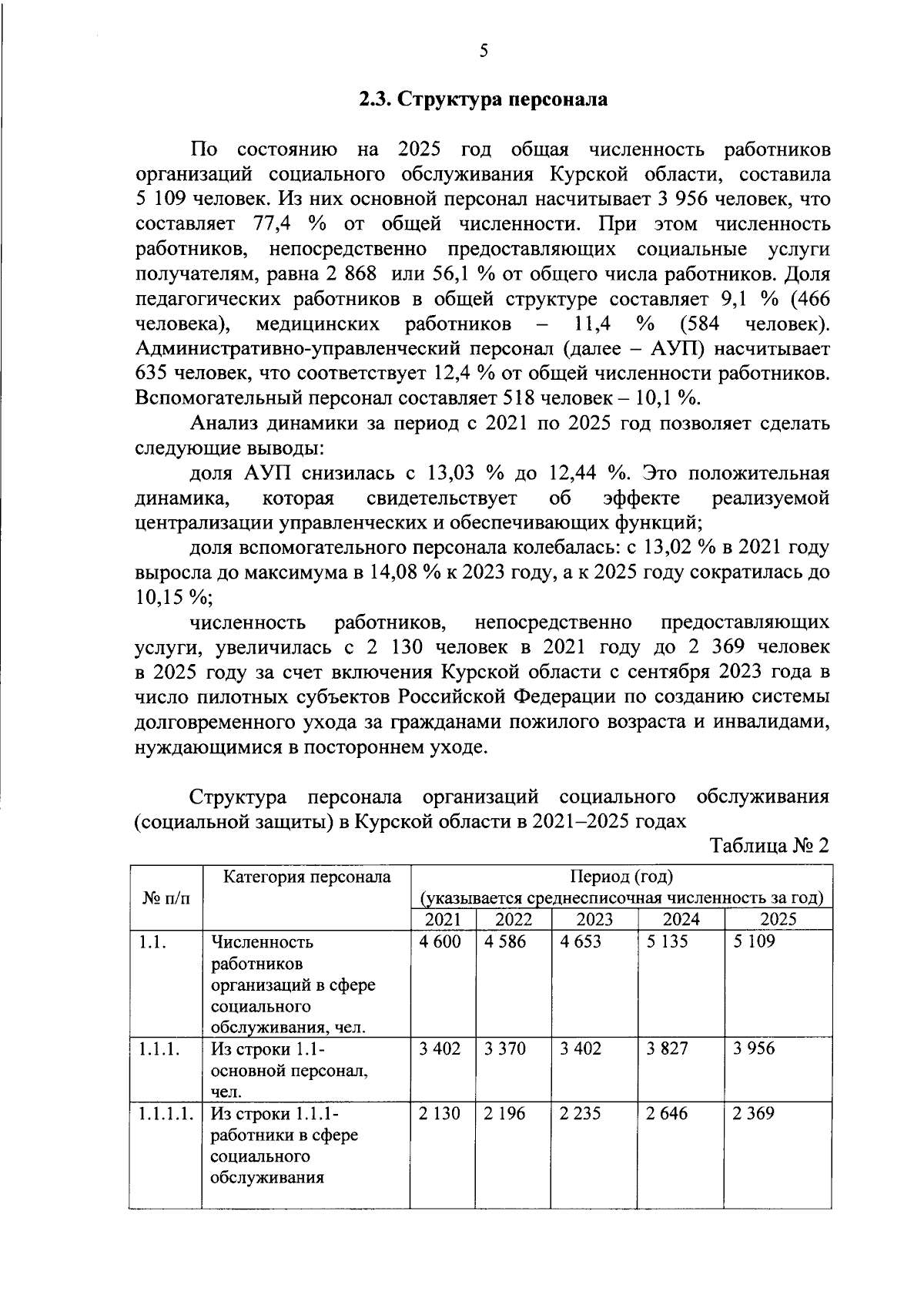 5

2.3. Структура персонала

По состоянию на 2025 год общая численность работников организаций социального обслуживания Курской области, составила 5 109 человек. Из них основной персонал насчитывает 3 956 человек, что составляет 77,4 % от общей численности. При этом численность работников, непосредственно предоставляющих социальные услуги получателям, равна 2 868 или 56,1 % от общего числа работников. Доля педагогических работников в общей структуре составляет 9,1 % (466 человека), медицинских работников – 11,4 % (584 человек). Административно-управленческий персонал (далее – АУП) насчитывает 635 человек, что соответствует 12,4 % от общей численности работников. Вспомогательный персонал составляет 518 человек – 10,1 %.

Анализ динамики за период с 2021 по 2025 год позволяет сделать следующие выводы:

доля АУП снизилась с 13,03 % до 12,44 %. Это положительная динамика, которая свидетельствует об эффекте реализуемой централизации управленческих и обеспечивающих функций;

доля вспомогательного персонала колебалась: с 13,02 % в 2021 году выросла до максимума в 14,08 % к 2023 году, а к 2025 году сократилась до 10,15 %;

численность работников, непосредственно предоставляющих услуги, увеличилась с 2 130 человек в 2021 году до 2 369 человек в 2025 году за счет включения Курской области с сентября 2023 года в число пилотных субъектов Российской Федерации по созданию системы долговременного ухода за гражданами пожилого возраста и инвалидами, нуждающимися в постороннем уходе.

Структура персонала организаций социального обслуживания (социальной защиты) в Курской области в 2021–2025 годах

Таблица № 2

| № п/п | Категория персонала | Период (год) (указывается среднесписочная численность за год) | | | | |
|---|---|---|---|---|---|---|
| | | 2021 | 2022 | 2023 | 2024 | 2025 |
| 1.1. | Численность работников организаций в сфере социального обслуживания, чел. | 4 600 | 4 586 | 4 653 | 5 135 | 5 109 |
| 1.1.1. | Из строки 1.1- основной персонал, чел. | 3 402 | 3 370 | 3 402 | 3 827 | 3 956 |
| 1.1.1.1. | Из строки 1.1.1- работники в сфере социального обслуживания | 2 130 | 2 196 | 2 235 | 2 646 | 2 369 |